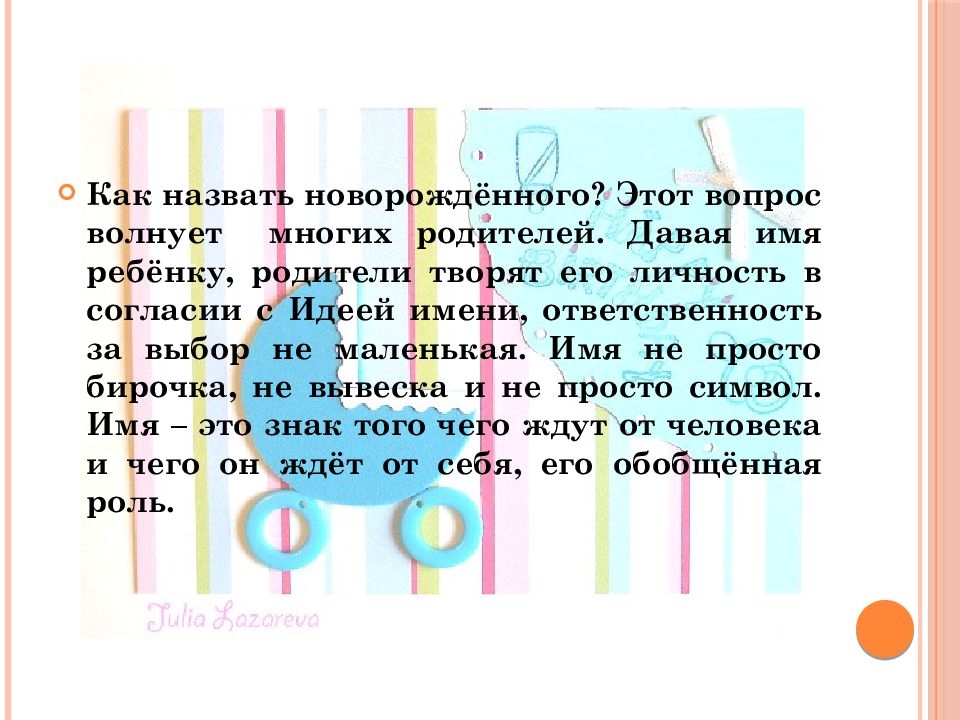 Как назвать новорождённого? Этот вопрос волнует многих родителей. Давая имя ребёнку, родители творят его личность в согласии с Идеей имени, ответственность за выбор не маленькая. Имя не просто бирочка, не вывеска и не просто символ. Имя – это знак того чего ждут от человека и чего он ждёт от себя, его обобщённая роль.

Julia Lazareva